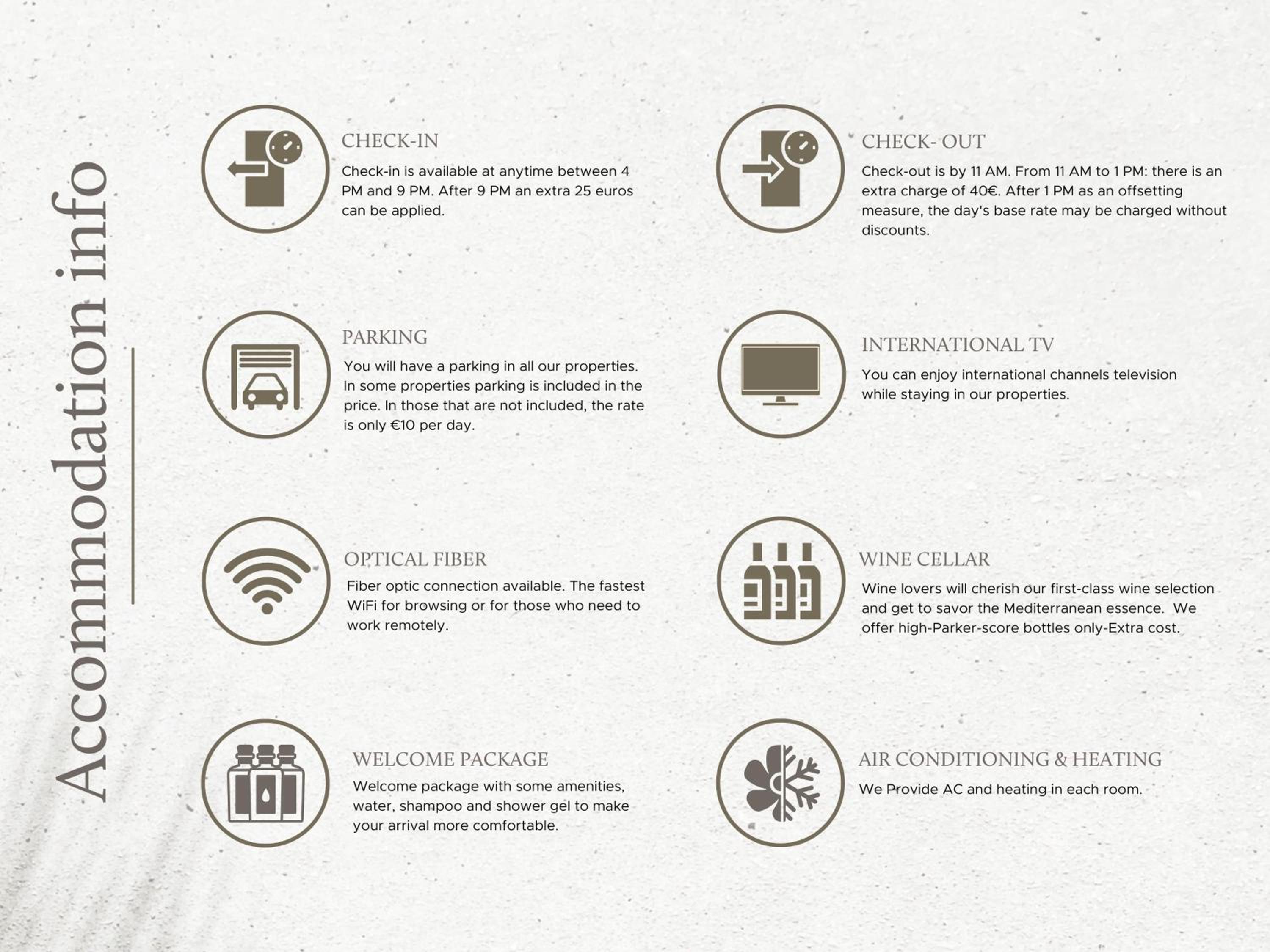 Accommodation info

CHECK-IN

Check-in is available at anytime between 4 PM and 9 PM. After 9 PM an extra 25 euros can be applied.

PARKING

You will have a parking in all our properties. In some properties parking is included in the price. In those that are not included, the rate is only €10 per day.

OPTICAL FIBER

Fiber optic connection available. The fastest WiFi for browsing or for those who need to work remotely.

WELCOME PACKAGE

Welcome package with some amenities, water, shampoo and shower gel to make your arrival more comfortable.

CHECK- OUT

Check-out is by 11 AM. From 11 AM to 1 PM: there is an extra charge of 40€. After 1 PM as an offsetting measure, the day's base rate may be charged without discounts.

INTERNATIONAL TV

You can enjoy international channels television while staying in our properties.

WINE CELLAR

Wine lovers will cherish our first-class wine selection and get to savor the Mediterranean essence. We offer high-Parker-score bottles only-Extra cost.

AIR CONDITIONING & HEATING

We Provide AC and heating in each room.